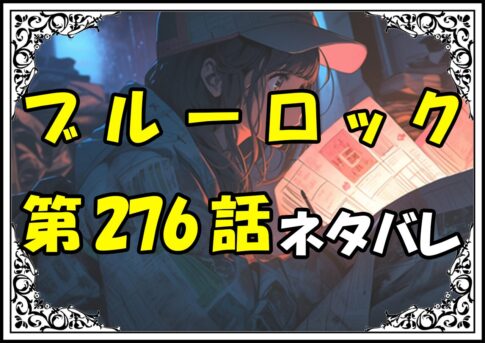 ブルーロック
第276話ネタバレ